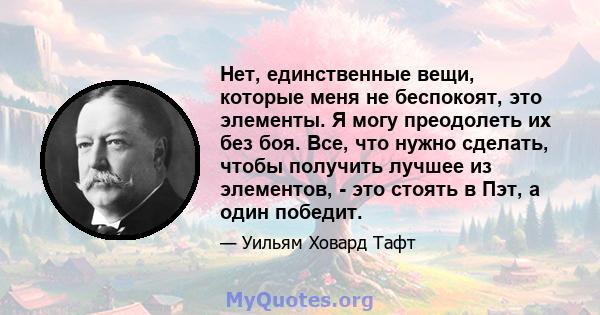 Нет, единственные вещи, которые меня не беспокоят, это элементы. Я могу преодолеть их без боя. Все, что нужно сделать, чтобы получить лучшее из элементов, - это стоять в Пэт, а один победит.

— Уильям Ховард Тафт

MyQuotes.org